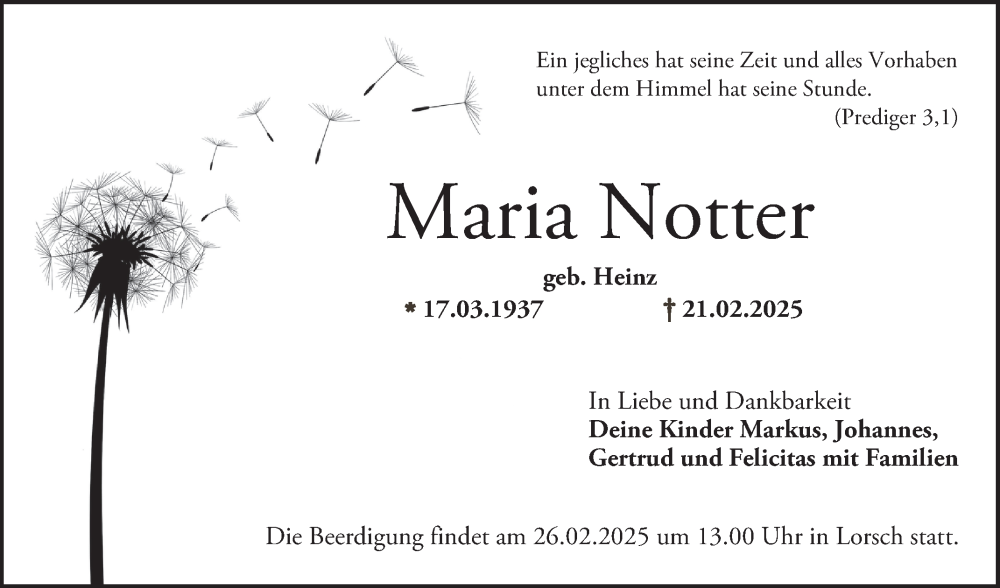 Ein jegliches hat seine Zeit und alles Vorhaben unter dem Himmel hat seine Stunde.
(Prediger 3,1)

Maria Notter

geb. Heinz
* 17.03.1937 † 21.02.2025

In Liebe und Dankbarkeit
Deine Kinder Markus, Johannes,
Gertrud und Felicitas mit Familien

Die Beerdigung findet am 26.02.2025 um 13.00 Uhr in Lorsch statt.